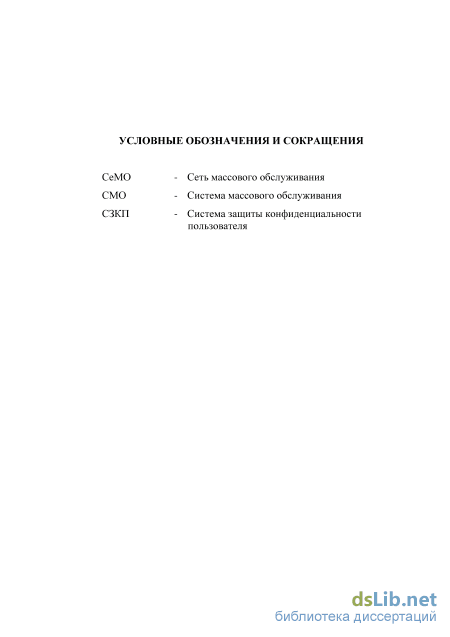 УСЛОВНЫЕ ОБОЗНАЧЕНИЯ И СОКРАЩЕНИЯ

СеМО - Сеть массового обслуживания

СМО - Система массового обслуживания

СЗКП - Система защиты конфиденциальности пользователя

dsLib.net
библиотека диссертаций